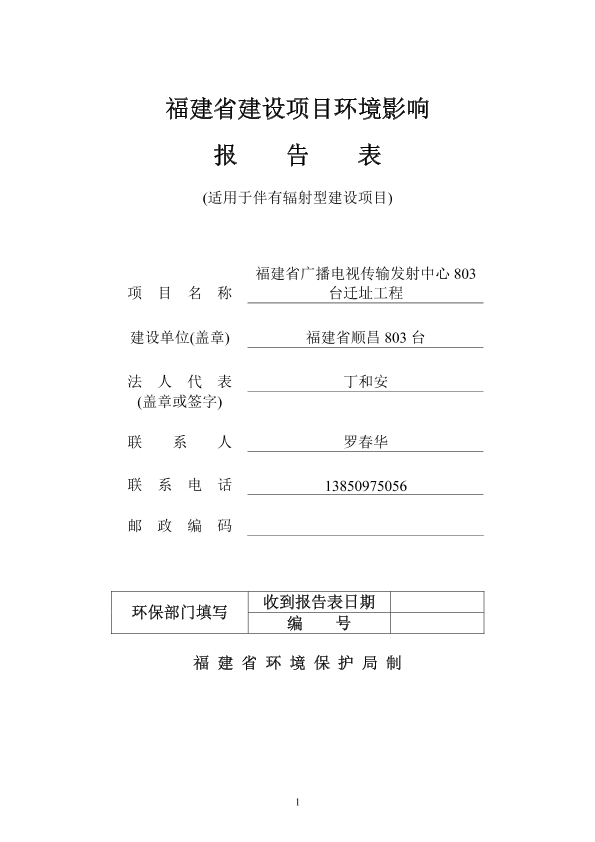 福建省建设项目环境影响

报　告　表

(适用于伴有辐射型建设项目)

项　目　名　称　福建省广播电视传输发射中心 803 台迁址工程

建设单位(盖章)　福建省顺昌 803 台

法　人　代　表
(盖章或签字)　丁和安

联　系　人　罗春华

联　系　电　话　13850975056

邮　政　编　码

| 环保部门填写 | 收到报告表日期 | |
|---|---|---|
| | 编　号 | |

福 建 省 环 境 保 护 局 制

1